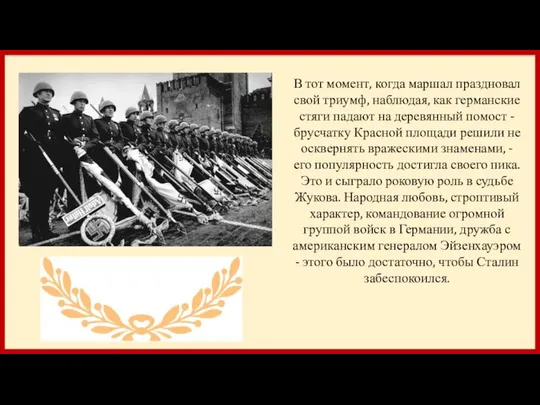 Adolf Hitler

В тот момент, когда маршал праздновал свой триумф, наблюдая, как германские стяги падают на деревянный помост - брусчатку Красной площади решили не осквернять вражескими знаменами, - его популярность достигла своего пика. Это и сыграло роковую роль в судьбе Жукова. Народная любовь, строптивый характер, командование огромной группой войск в Германии, дружба с американским генералом Эйзенхауэром - этого было достаточно, чтобы Сталин забеспокоился.